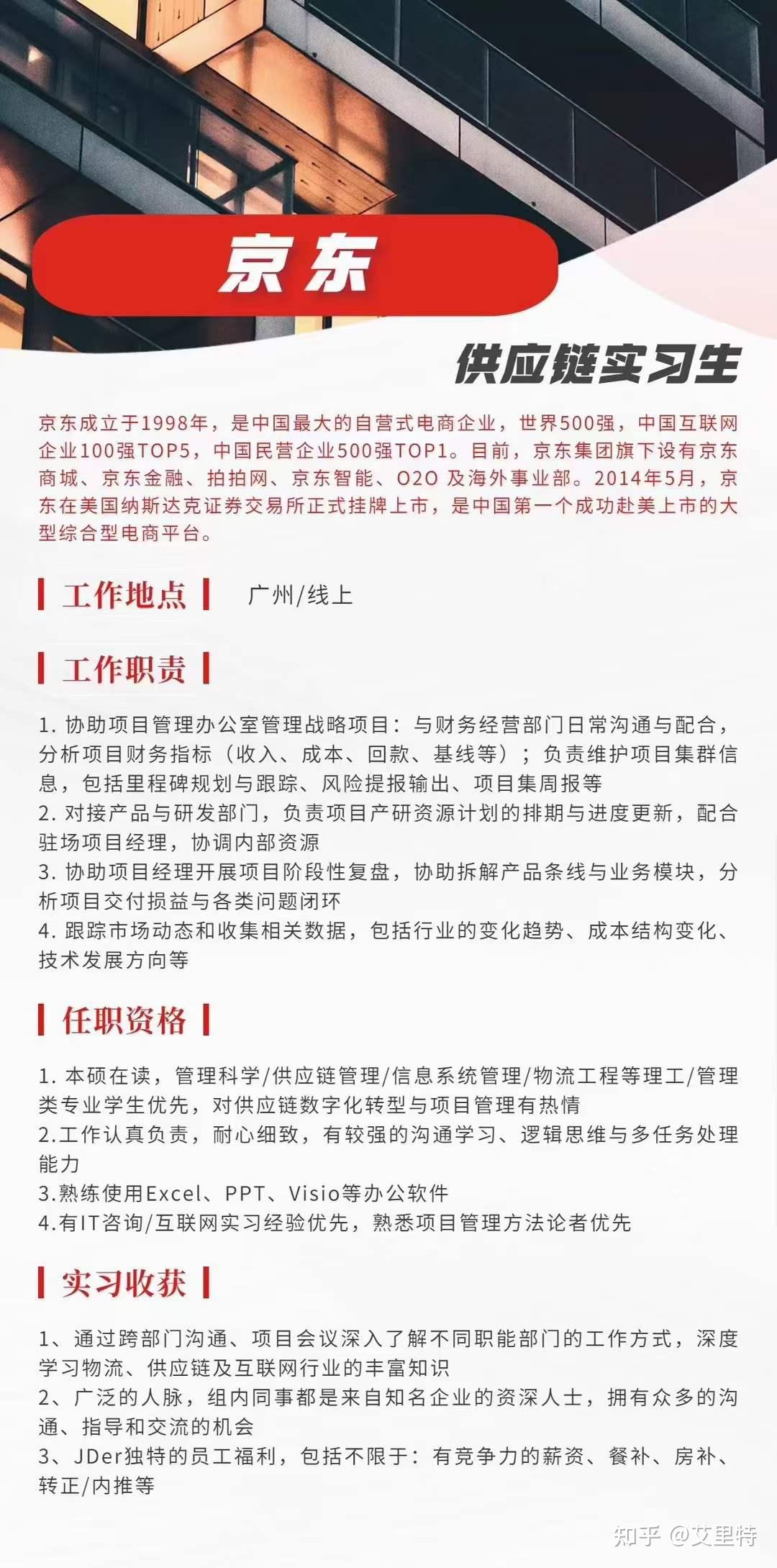 京东

供应链实习生

京东成立于1998年，是中国最大的自营式电商企业，世界500强，中国互联网企业100强TOP5，中国民营企业500强TOP1。目前，京东集团旗下设有京东商城、京东金融、拍拍网、京东智能、O2O 及海外事业部。2014年5月，京东在美国纳斯达克证券交易所正式挂牌上市，是中国第一个成功赴美上市的大型综合型电商平台。

工作地点

广州/线上

工作职责

1. 协助项目管理办公室管理战略项目：与财务经营部门日常沟通与配合，分析项目财务指标（收入、成本、回款、基线等）；负责维护项目集群信息，包括里程碑规划与跟踪、风险提报输出、项目集周报等
2. 对接产品与研发部门，负责项目产研资源计划的排期与进度更新，配合驻场项目经理，协调内部资源
3. 协助项目经理开展项目阶段性复盘，协助拆解产品条线与业务模块，分析项目交付损益与各类问题闭环
4. 跟踪市场动态和收集相关数据，包括行业的变化趋势、成本结构变化、技术发展方向等

任职资格

1. 本硕在读，管理科学/供应链管理/信息系统管理/物流工程等理工/管理类专业学生优先，对供应链数字化转型与项目管理有热情
2.工作认真负责，耐心细致，有较强的沟通学习、逻辑思维与多任务处理能力
3.熟练使用Excel、PPT、Visio等办公软件
4.有IT咨询/互联网实习经验优先，熟悉项目管理方法论者优先

实习收获

1、通过跨部门沟通、项目会议深入了解不同职能部门的工作方式，深度学习物流、供应链及互联网行业的丰富知识
2、广泛的人脉，组内同事都是来自知名企业的资深人士，拥有众多的沟通、指导和交流的机会
3、JDer独特的员工福利，包括不限于：有竞争力的薪资、餐补、房补、转正/内推等

知乎 @艾里特